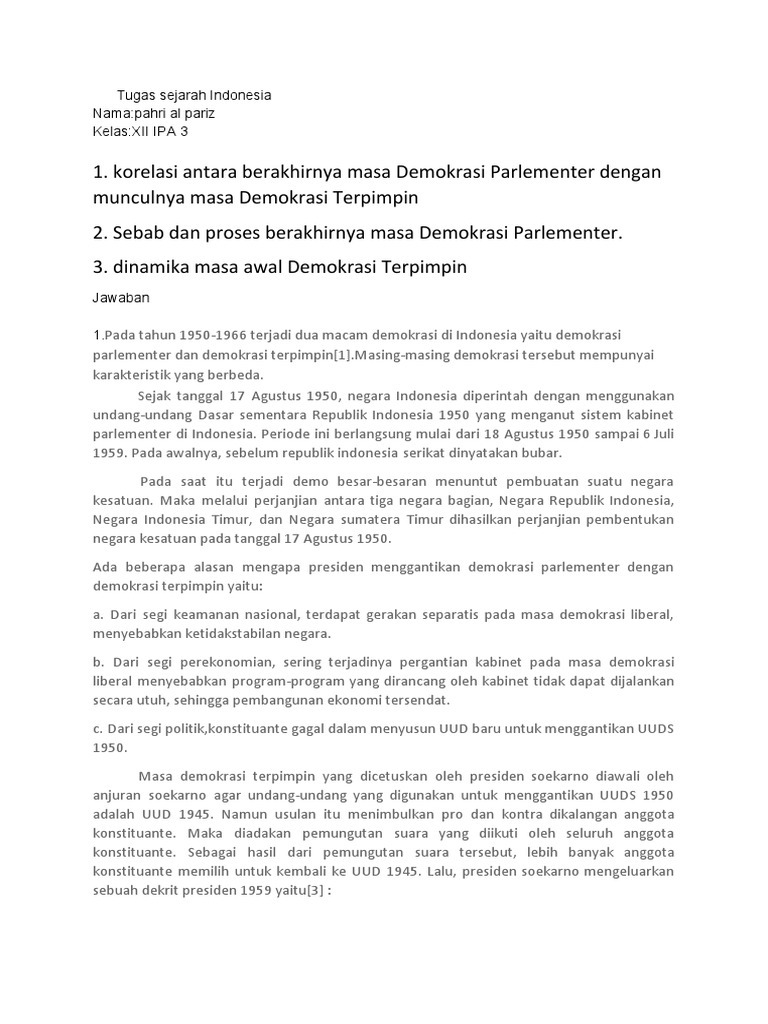 Tugas sejarah Indonesia
Nama:pahri al pariz
Kelas:XII IPA 3

1. korelasi antara berakhirnya masa Demokrasi Parlementer dengan munculnya masa Demokrasi Terpimpin

2. Sebab dan proses berakhirnya masa Demokrasi Parlementer.

3. dinamika masa awal Demokrasi Terpimpin

Jawaban

1.Pada tahun 1950-1966 terjadi dua macam demokrasi di Indonesia yaitu demokrasi parlementer dan demokrasi terpimpin[1].Masing-masing demokrasi tersebut mempunyai karakteristik yang berbeda.

Sejak tanggal 17 Agustus 1950, negara Indonesia diperintah dengan menggunakan undang-undang Dasar sementara Republik Indonesia 1950 yang menganut sistem kabinet parlementer di Indonesia. Periode ini berlangsung mulai dari 18 Agustus 1950 sampai 6 Juli 1959. Pada awalnya, sebelum republik indonesia serikat dinyatakan bubar.

Pada saat itu terjadi demo besar-besaran menuntut pembuatan suatu negara kesatuan. Maka melalui perjanjian antara tiga negara bagian, Negara Republik Indonesia, Negara Indonesia Timur, dan Negara sumatera Timur dihasilkan perjanjian pembentukan negara kesatuan pada tanggal 17 Agustus 1950.

Ada beberapa alasan mengapa presiden menggantikan demokrasi parlementer dengan demokrasi terpimpin yaitu:

a. Dari segi keamanan nasional, terdapat gerakan separatis pada masa demokrasi liberal, menyebabkan ketidakstabilan negara.

b. Dari segi perekonomian, sering terjadinya pergantian kabinet pada masa demokrasi liberal menyebabkan program-program yang dirancang oleh kabinet tidak dapat dijalankan secara utuh, sehingga pembangunan ekonomi tersendat.

c. Dari segi politik,konstituante gagal dalam menyusun UUD baru untuk menggantikan UUDS 1950.

Masa demokrasi terpimpin yang dicetuskan oleh presiden soekarno diawali oleh anjuran soekarno agar undang-undang yang digunakan untuk menggantikan UUDS 1950 adalah UUD 1945. Namun usulan itu menimbulkan pro dan kontra dikalangan anggota konstituante. Maka diadakan pemungutan suara yang diikuti oleh seluruh anggota konstituante. Sebagai hasil dari pemungutan suara tersebut, lebih banyak anggota konstituante memilih untuk kembali ke UUD 1945. Lalu, presiden soekarno mengeluarkan sebuah dekrit presiden 1959 yaitu[3] :